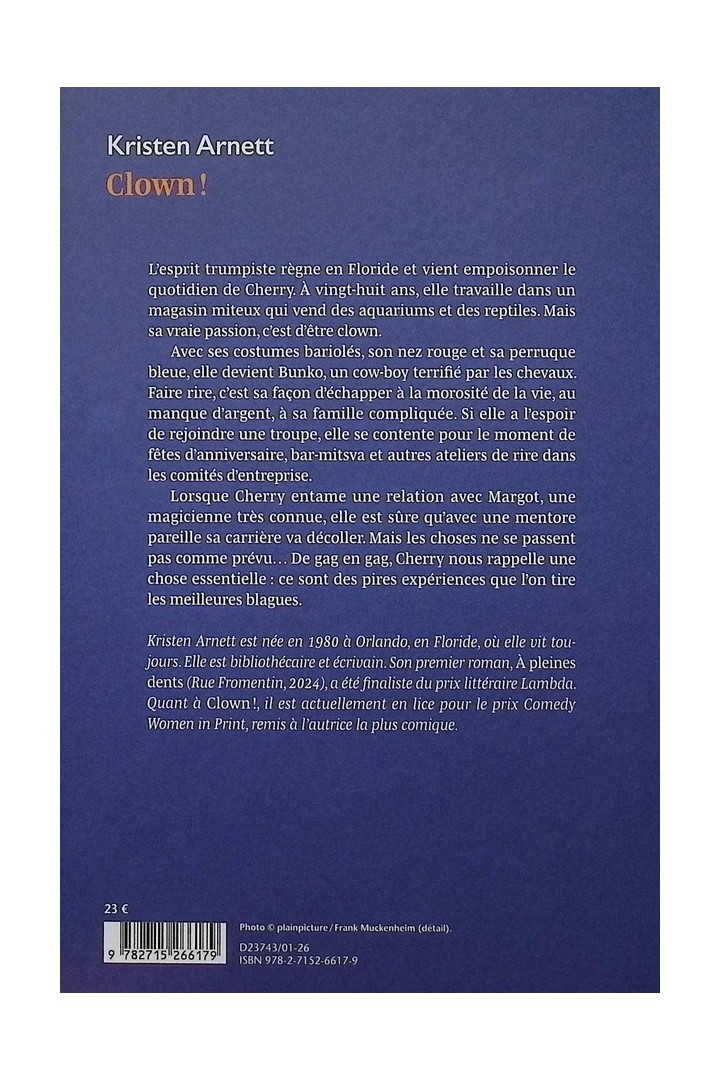 Kristen Arnett
Clown !

L'esprit trumpiste règne en Floride et vient empoisonner le quotidien de Cherry. À vingt-huit ans, elle travaille dans un magasin miteux qui vend des aquariums et des reptiles. Mais sa vraie passion, c'est d'être clown.

Avec ses costumes bariolés, son nez rouge et sa perruque bleue, elle devient Bunko, un cow-boy terrifié par les chevaux. Faire rire, c'est sa façon d'échapper à la morosité de la vie, au manque d'argent, à sa famille compliquée. Si elle a l'espoir de rejoindre une troupe, elle se contente pour le moment de fêtes d'anniversaire, bar-mitsva et autres ateliers de rire dans les comités d'entreprise.

Lorsque Cherry entame une relation avec Margot, une magicienne très connue, elle est sûre qu'avec une mentore pareille sa carrière va décoller. Mais les choses ne se passent pas comme prévu… De gag en gag, Cherry nous rappelle une chose essentielle : ce sont des pires expériences que l'on tire les meilleures blagues.

Kristen Arnett est née en 1980 à Orlando, en Floride, où elle vit toujours. Elle est bibliothécaire et écrivain. Son premier roman, À pleines dents (Rue Fromentin, 2024), a été finaliste du prix littéraire Lambda. Quant à Clown !, il est actuellement en lice pour le prix Comedy Women in Print, remis à l'autrice la plus comique.

23 €

9 782715 266179

Photo © plainpicture / Frank Muckenheim (détail).
D23743/01-26
ISBN 978-2-7152-6617-9